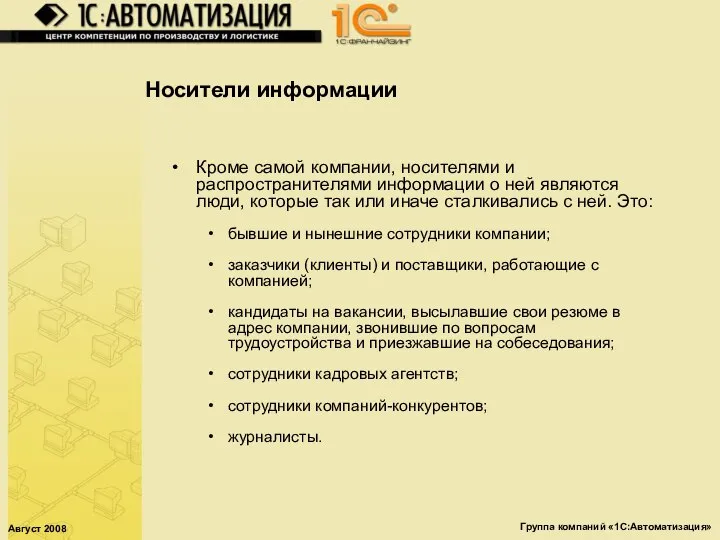 1С:АВТОМАТИЗАЦИЯ
ЦЕНТР КОМПЕТЕНЦИИ ПО ПРОИЗВОДСТВУ И ЛОГИСТИКЕ

1С
1С:ФРАНЧАЙЗИНГ

Носители информации

• Кроме самой компании, носителями и распространителями информации о ней являются люди, которые так или иначе сталкивались с ней. Это:

• бывшие и нынешние сотрудники компании;

• заказчики (клиенты) и поставщики, работающие с компанией;

• кандидаты на вакансии, высылавшие свои резюме в адрес компании, звонившие по вопросам трудоустройства и приезжавшие на собеседования;

• сотрудники кадровых агентств;

• сотрудники компаний-конкурентов;

• журналисты.

Август 2008

Группа компаний «1С:Автоматизация»